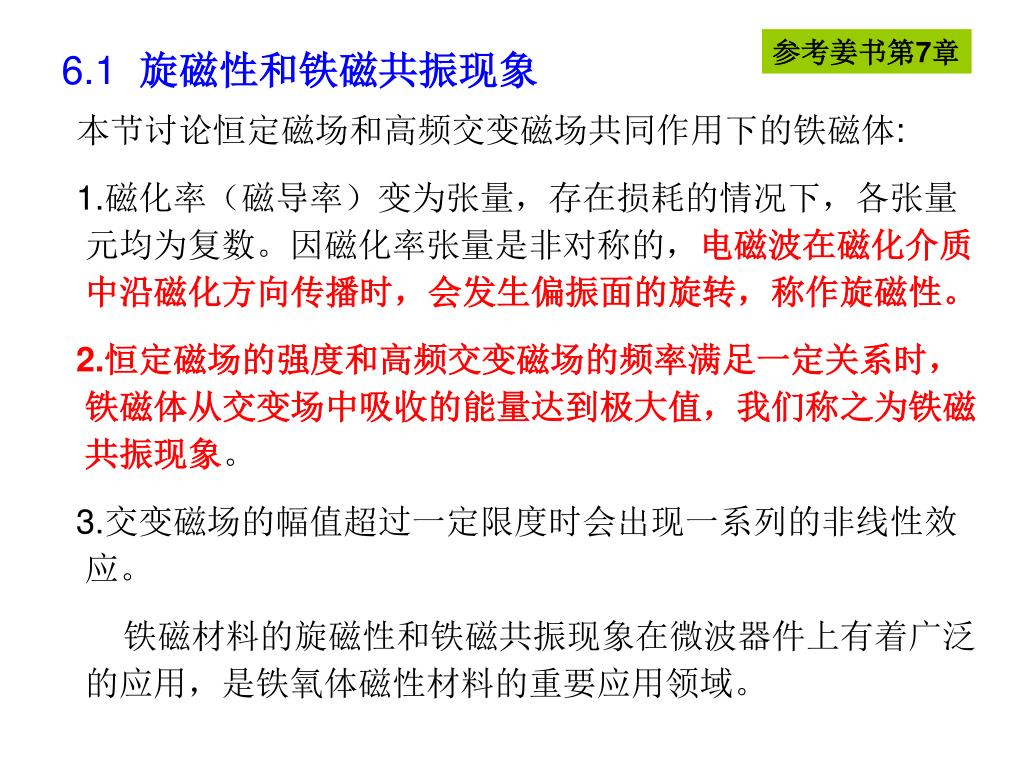 参考姜书第7章

6.1 旋磁性和铁磁共振现象

本节讨论恒定磁场和高频交变磁场共同作用下的铁磁体:

1.磁化率（磁导率）变为张量，存在损耗的情况下，各张量元均为复数。因磁化率张量是非对称的，电磁波在磁化介质中沿磁化方向传播时，会发生偏振面的旋转，称作旋磁性。

2.恒定磁场的强度和高频交变磁场的频率满足一定关系时，铁磁体从交变场中吸收的能量达到极大值，我们称之为铁磁共振现象。

3.交变磁场的幅值超过一定限度时会出现一系列的非线性效应。

铁磁材料的旋磁性和铁磁共振现象在微波器件上有着广泛的应用，是铁氧体磁性材料的重要应用领域。